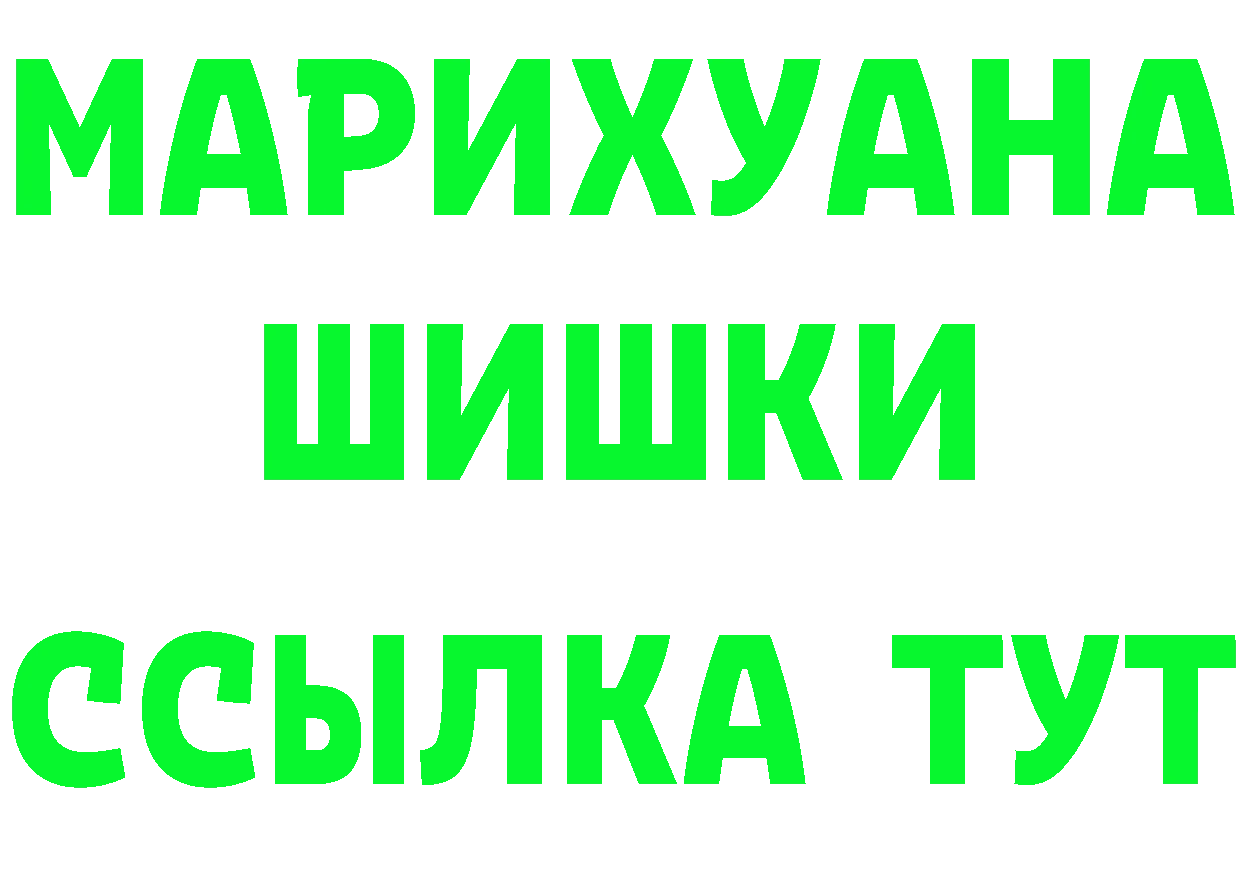 МАРИХУАНА
ШИШКИ
ССЫЛКА ТУТ